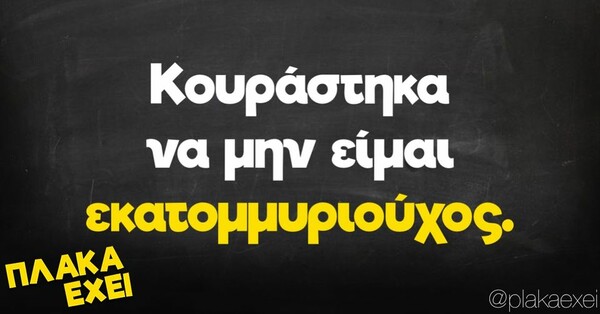 Κουράστηκα να μην είμαι εκατομμυριούχος.

ΠΛΑΚΑ ΕΧΕΙ

@plakaexei